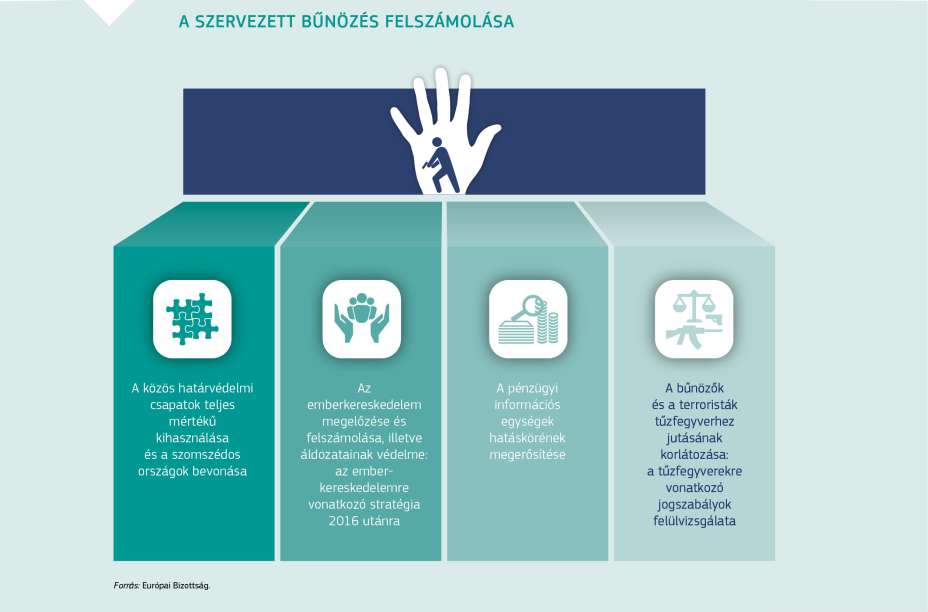 A SZERVEZETT BŰNÖZÉS FELSZÁMOLÁSA

A közös határvédelmi csapatok teljes mértékű kihasználása és a szomszédos országok bevonása

Az emberkereskedelem megelőzése és felszámolása, illetve áldozatainak védelme: az ember-kereskedelemre vonatkozó stratégia 2016 utánra

A pénzügyi információs egységek hatáskörének megerősítése

A bűnözők és a terroristák tűzfegyverhez jutásának korlátozása: a tűzfegyverekre vonatkozó jogszabályok felülvizsgálata

Forrás: Európai Bizottság.